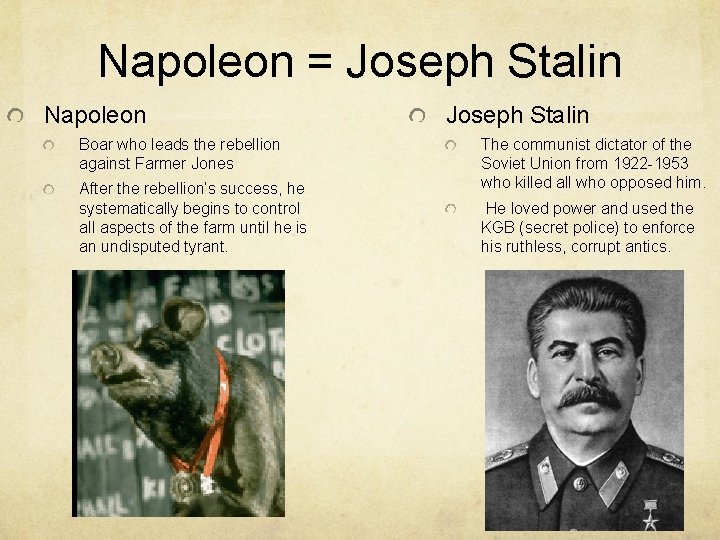 Napoleon = Joseph Stalin

Napoleon

Boar who leads the rebellion against Farmer Jones

After the rebellion's success, he systematically begins to control all aspects of the farm until he is an undisputed tyrant.

Joseph Stalin

The communist dictator of the Soviet Union from 1922-1953 who killed all who opposed him.

He loved power and used the KGB (secret police) to enforce his ruthless, corrupt antics.